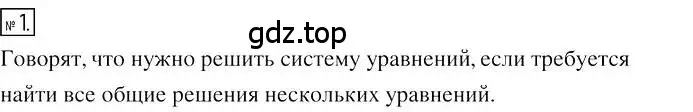 № 1.

gdz.top

Говорят, что нужно решить систему уравнений, если требуется найти все общие решения нескольких уравнений.